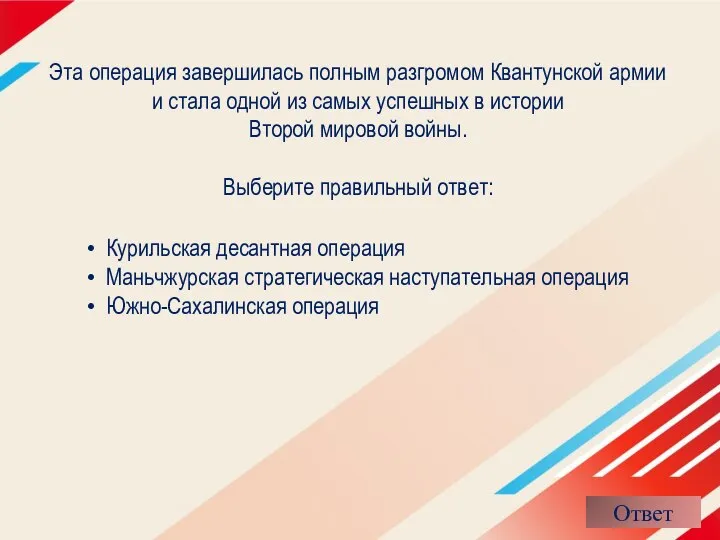 Эта операция завершилась полным разгромом Квантунской армии и стала одной из самых успешных в истории Второй мировой войны.

Выберите правильный ответ:

• Курильская десантная операция
• Маньчжурская стратегическая наступательная операция
• Южно-Сахалинская операция

Ответ